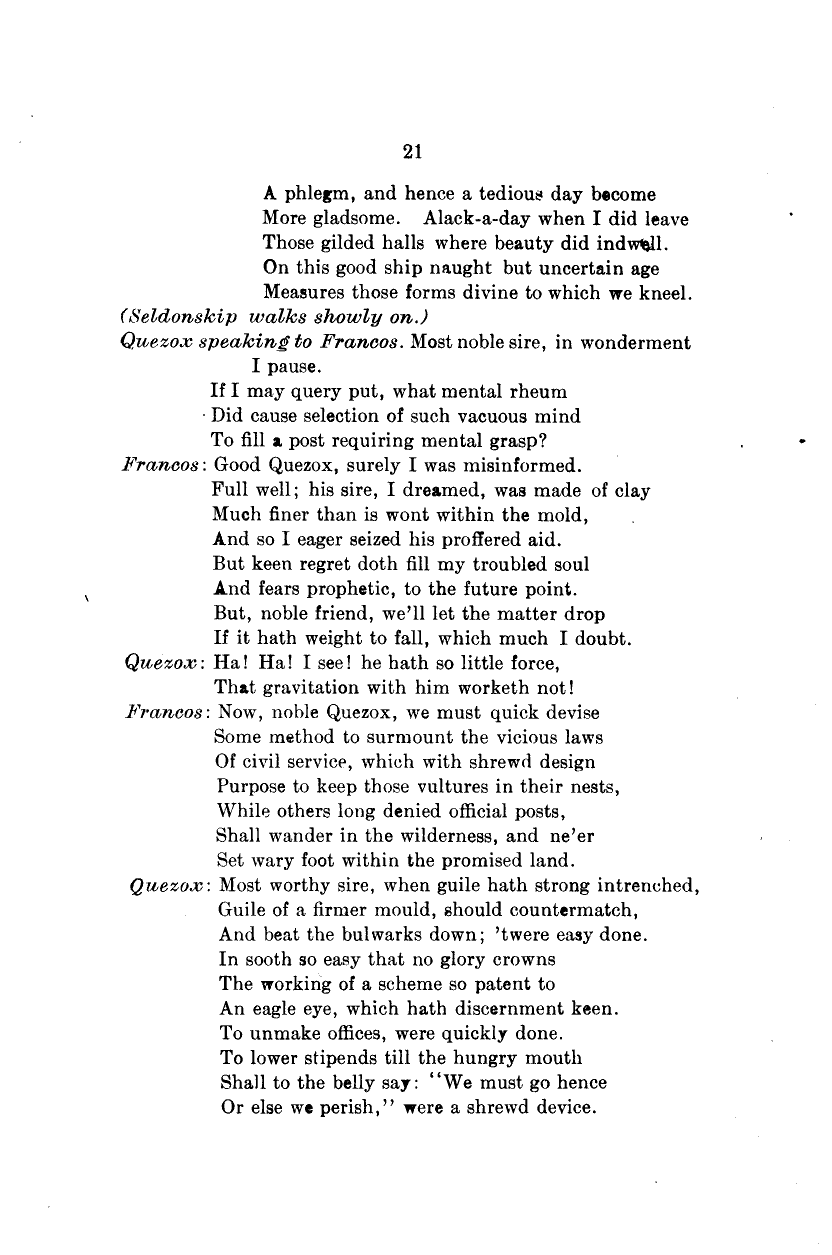 21

A phlegm, and hence a tedious day become
More gladsome. Alack-a-day when I did leave
Those gilded halls where beauty did indwell.
On this good ship naught but uncertain age
Measures those forms divine to which we kneel.

(Seldonskip walks showly on.)

Quezox speaking to Francos. Most noble sire, in wonderment I pause.
If I may query put, what mental rheum
Did cause selection of such vacuous mind
To fill a post requiring mental grasp?

Francos: Good Quezox, surely I was misinformed.
Full well; his sire, I dreamed, was made of clay
Much finer than is wont within the mold,
And so I eager seized his proffered aid.
But keen regret doth fill my troubled soul
And fears prophetic, to the future point.
But, noble friend, we'll let the matter drop
If it hath weight to fall, which much I doubt.

Quezox: Ha! Ha! I see! he hath so little force,
That gravitation with him worketh not!

Francos: Now, noble Quezox, we must quick devise
Some method to surmount the vicious laws
Of civil service, which with shrewd design
Purpose to keep those vultures in their nests,
While others long denied official posts,
Shall wander in the wilderness, and ne'er
Set wary foot within the promised land.

Quezox: Most worthy sire, when guile hath strong intrenched,
Guile of a firmer mould, should countermatch,
And beat the bulwarks down; 'twere easy done.
In sooth so easy that no glory crowns
The working of a scheme so patent to
An eagle eye, which hath discernment keen.
To unmake offices, were quickly done.
To lower stipends till the hungry mouth
Shall to the belly say: "We must go hence
Or else we perish," were a shrewd device.